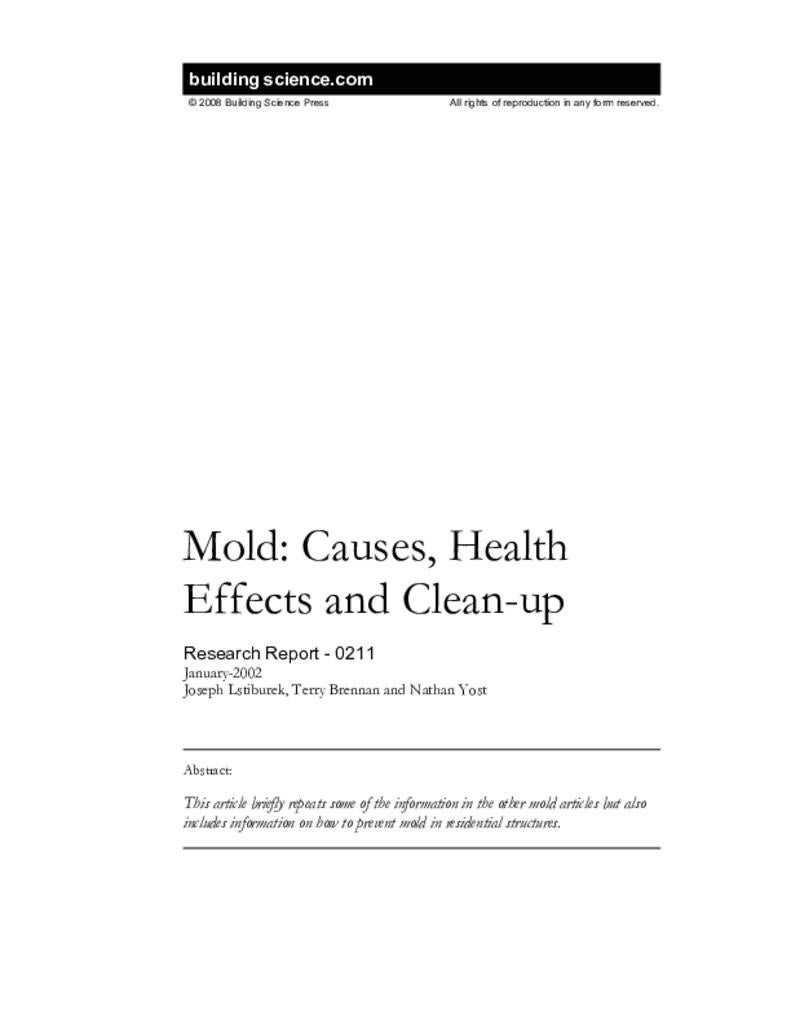 building science.com

© 2008 Building Science Press

All rights of reproduction in any form reserved.

Mold: Causes, Health Effects and Clean-up

Research Report - 0211

January-2002

Joseph Lstiburek, Terry Brennan and Nathan Yost

Abstract:

This article briefly repeats some of the information in the other mold articles but also includes information on how to prevent mold in residential structures.